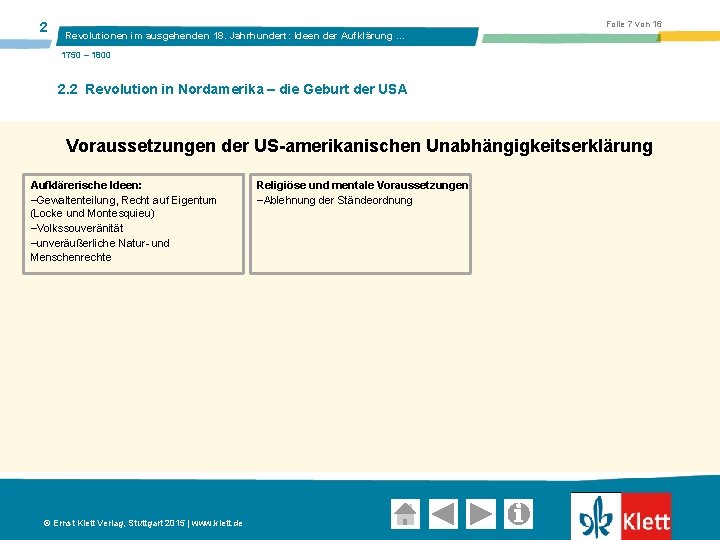 2

Revolutionen im ausgehenden 18. Jahrhundert: Ideen der Aufklärung ...

Folie 7 von 16

1750 – 1800

2.2 Revolution in Nordamerika – die Geburt der USA

Voraussetzungen der US-amerikanischen Unabhängigkeitserklärung

Aufklärerische Ideen:
–Gewaltenteilung, Recht auf Eigentum (Locke und Montesquieu)
–Volkssouveränität
–unveräußerliche Natur- und Menschenrechte

Religiöse und mentale Voraussetzungen
–Ablehnung der Ständeordnung

© Ernst Klett Verlag, Stuttgart 2015 | www.klett.de

Klett